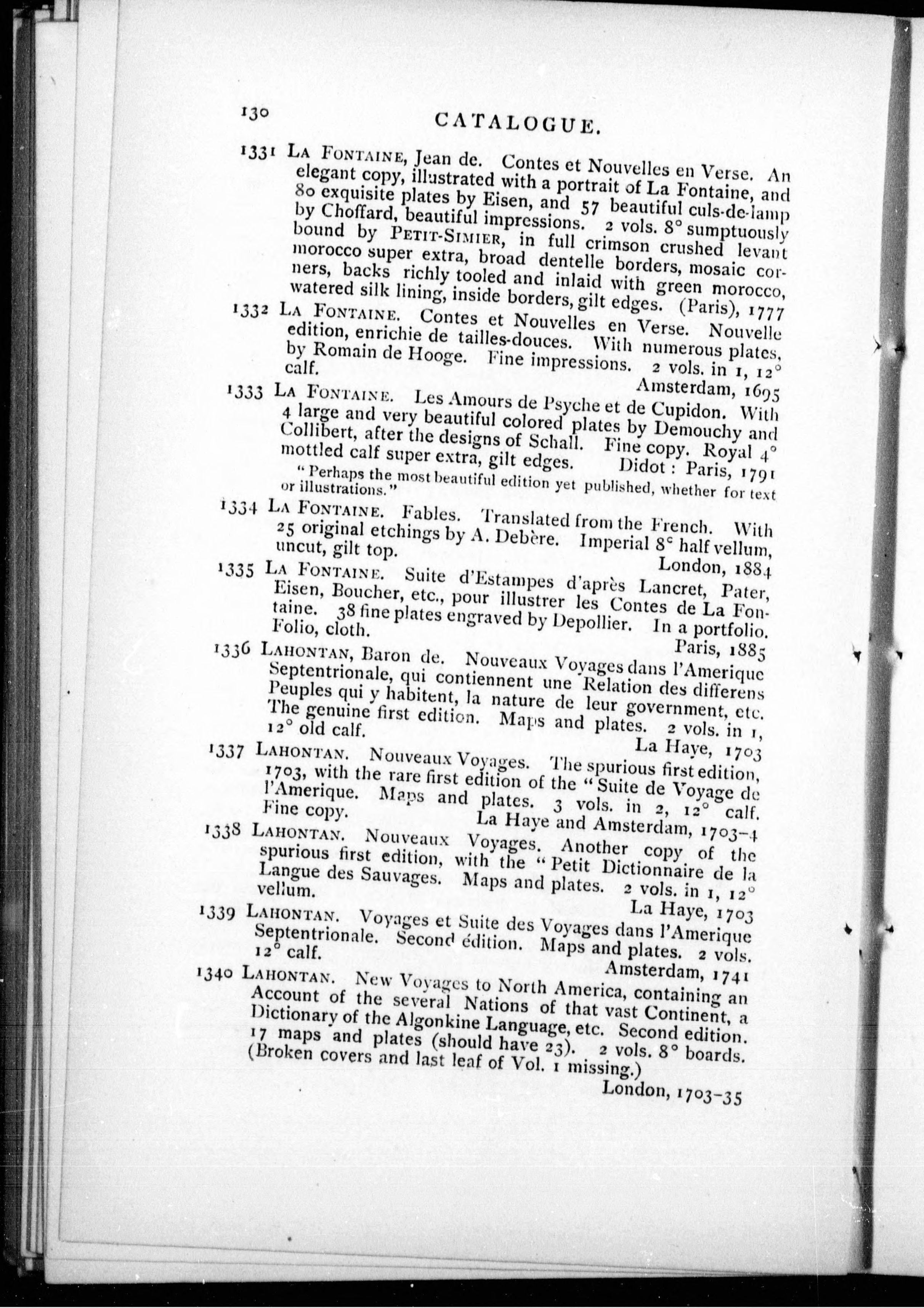 130 CATALOGUE.

1331 LA FONTAINE, Jean de. Contes et Nouvelles en Verse. An elegant copy, illustrated with a portrait of La Fontaine, and 80 exquisite plates by Eisen, and 57 beautiful culs-de-lamp by Choffard, beautiful impressions. 2 vols. 8° sumptuously bound by PETIT-SIMIER, in full crimson crushed levant morocco super extra, broad dentelle borders, mosaic corners, backs richly tooled and inlaid with green morocco, watered silk lining, inside borders, gilt edges. (Paris), 1777

1332 LA FONTAINE. Contes et Nouvelles en Verse. Nouvelle edition, enrichie de tailles-douces. With numerous plates, by Romain de Hooge. Fine impressions. 2 vols. in 1, 12° calf. Amsterdam, 1695

1333 LA FONTAINE. Les Amours de Psyche et de Cupidon. With 4 large and very beautiful colored plates by Demouchy and Collibert, after the designs of Schall. Fine copy. Royal 4° mottled calf super extra, gilt edges. Didot : Paris, 1791

"Perhaps the most beautiful edition yet published, whether for text or illustrations."

1334 LA FONTAINE. Fables. Translated from the French. With 25 original etchings by A. Debère. Imperial 8° half vellum, uncut, gilt top. London, 1884

1335 LA FONTAINE. Suite d'Estampes d'après Lancret, Pater, Eisen, Boucher, etc., pour illustrer les Contes de La Fontaine. 38 fine plates engraved by Depollier. In a portfolio. Folio, cloth. Paris, 1885

1336 LAHONTAN, Baron de. Nouveaux Voyages dans l'Amerique Septentrionale, qui contiennent une Relation des differens Peuples qui y habitent, la nature de leur government, etc. The genuine first edition. Maps and plates. 2 vols. in 1, 12° old calf. La Haye, 1703

1337 LAHONTAN. Nouveaux Voyages. The spurious first edition, 1703, with the rare first edition of the "Suite de Voyage de l'Amerique. Maps and plates. 3 vols. in 2, 12° calf. Fine copy. La Haye and Amsterdam, 1703-4

1338 LAHONTAN. Nouveaux Voyages. Another copy of the spurious first edition, with the "Petit Dictionnaire de la Langue des Sauvages. Maps and plates. 2 vols. in 1, 12° vellum. La Haye, 1703

1339 LAHONTAN. Voyages et Suite des Voyages dans l'Amerique Septentrionale. Second édition. Maps and plates. 2 vols. 12° calf. Amsterdam, 1741

1340 LAHONTAN. New Voyages to North America, containing an Account of the several Nations of that vast Continent, a Dictionary of the Algonkine Language, etc. Second edition. 17 maps and plates (should have 23). 2 vols. 8° boards. (Broken covers and last leaf of Vol. 1 missing.) London, 1703-35